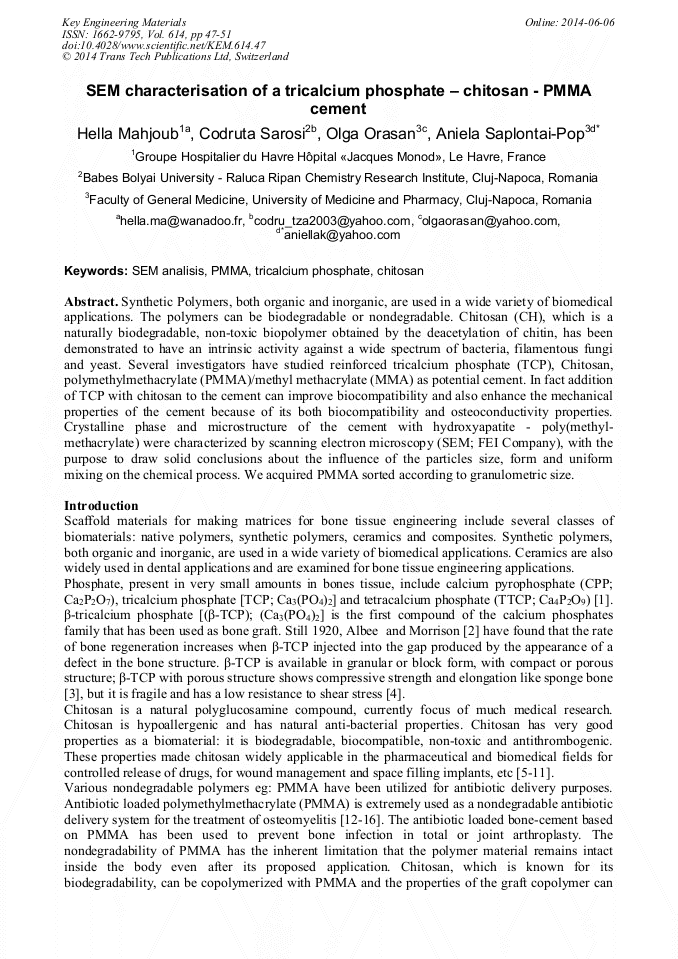 Key Engineering Materials
ISSN: 1662-9795, Vol. 614, pp 47-51
doi:10.4028/www.scientific.net/KEM.614.47
© 2014 Trans Tech Publications Ltd, Switzerland

Online: 2014-06-06

SEM characterisation of a tricalcium phosphate – chitosan - PMMA cement

Hella Mahjoub$^{1a}$, Codruta Sarosi$^{2b}$, Olga Orasan$^{3c}$, Aniela Saplontai-Pop$^{3d*}$

$^{1}$Groupe Hospitalier du Havre Hôpital «Jacques Monod», Le Havre, France

$^{2}$Babes Bolyai University - Raluca Ripan Chemistry Research Institute, Cluj-Napoca, Romania

$^{3}$Faculty of General Medicine, University of Medicine and Pharmacy, Cluj-Napoca, Romania

$^{a}$hella.ma@wanadoo.fr, $^{b}$codru_tza2003@yahoo.com, $^{c}$olgaorasan@yahoo.com, $^{d*}$aniellak@yahoo.com

Keywords: SEM analisis, PMMA, tricalcium phosphate, chitosan

Abstract. Synthetic Polymers, both organic and inorganic, are used in a wide variety of biomedical applications. The polymers can be biodegradable or nondegradable. Chitosan (CH), which is a naturally biodegradable, non-toxic biopolymer obtained by the deacetylation of chitin, has been demonstrated to have an intrinsic activity against a wide spectrum of bacteria, filamentous fungi and yeast. Several investigators have studied reinforced tricalcium phosphate (TCP), Chitosan, polymethylmethacrylate (PMMA)/methyl methacrylate (MMA) as potential cement. In fact addition of TCP with chitosan to the cement can improve biocompatibility and also enhance the mechanical properties of the cement because of its both biocompatibility and osteoconductivity properties. Crystalline phase and microstructure of the cement with hydroxyapatite - poly(methyl-methacrylate) were characterized by scanning electron microscopy (SEM; FEI Company), with the purpose to draw solid conclusions about the influence of the particles size, form and uniform mixing on the chemical process. We acquired PMMA sorted according to granulometric size.

Introduction
Scaffold materials for making matrices for bone tissue engineering include several classes of biomaterials: native polymers, synthetic polymers, ceramics and composites. Synthetic polymers, both organic and inorganic, are used in a wide variety of biomedical applications. Ceramics are also widely used in dental applications and are examined for bone tissue engineering applications.
Phosphate, present in very small amounts in bones tissue, include calcium pyrophosphate (CPP; $Ca_2P_2O_7$), tricalcium phosphate [TCP; $Ca_3(PO_4)_2$] and tetracalcium phosphate (TTCP; $Ca_4P_2O_9$) [1]. β-tricalcium phosphate [(β-TCP); ($Ca_3(PO_4)_2$] is the first compound of the calcium phosphates family that has been used as bone graft. Still 1920, Albee and Morrison [2] have found that the rate of bone regeneration increases when β-TCP injected into the gap produced by the appearance of a defect in the bone structure. β-TCP is available in granular or block form, with compact or porous structure; β-TCP with porous structure shows compressive strength and elongation like sponge bone [3], but it is fragile and has a low resistance to shear stress [4].
Chitosan is a natural polyglucosamine compound, currently focus of much medical research. Chitosan is hypoallergenic and has natural anti-bacterial properties. Chitosan has very good properties as a biomaterial: it is biodegradable, biocompatible, non-toxic and antithrombogenic. These properties made chitosan widely applicable in the pharmaceutical and biomedical fields for controlled release of drugs, for wound management and space filling implants, etc [5-11].
Various nondegradable polymers eg: PMMA have been utilized for antibiotic delivery purposes. Antibiotic loaded polymethylmethacrylate (PMMA) is extremely used as a nondegradable antibiotic delivery system for the treatment of osteomyelitis [12-16]. The antibiotic loaded bone-cement based on PMMA has been used to prevent bone infection in total or joint arthroplasty. The nondegradability of PMMA has the inherent limitation that the polymer material remains intact inside the body even after its proposed application. Chitosan, which is known for its biodegradability, can be copolymerized with PMMA and the properties of the graft copolymer can